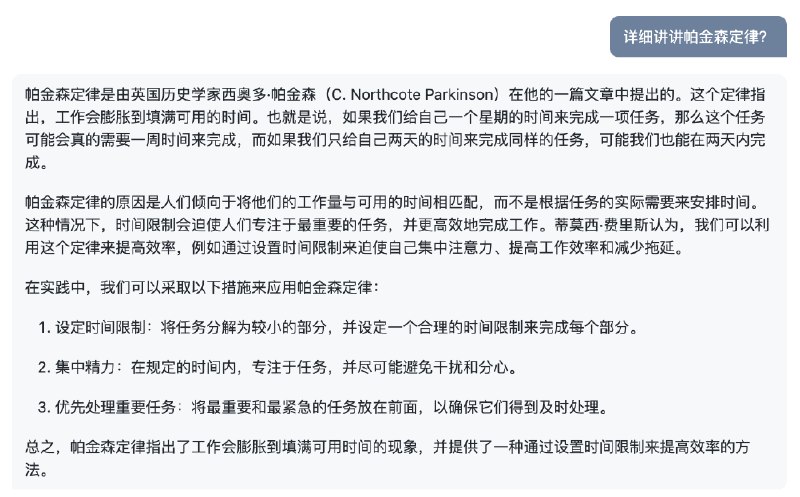 详细讲讲帕金森定律?

帕金森定律是由英国历史学家西奥多·帕金森（C. Northcote Parkinson）在他的一篇文章中提出的。这个定律指出，工作会膨胀到填满可用的时间。也就是说，如果我们给自己一个星期的时间来完成一项任务，那么这个任务可能会真的需要一周时间来完成，而如果我们只给自己两天的时间来完成同样的任务，可能我们也能在两天内完成。

帕金森定律的原因是人们倾向于将他们的工作量与可用的时间相匹配，而不是根据任务的实际需要来安排时间。这种情况下，时间限制会迫使人们专注于最重要的任务，并更高效地完成工作。蒂莫西·费里斯认为，我们可以利用这个定律来提高效率，例如通过设置时间限制来迫使自己集中注意力、提高工作效率和减少拖延。

在实践中，我们可以采取以下措施来应用帕金森定律：

1. 设定时间限制：将任务分解为较小的部分，并设定一个合理的时间限制来完成每个部分。

2. 集中精力：在规定的时间内，专注于任务，并尽可能避免干扰和分心。

3. 优先处理重要任务：将最重要和最紧急的任务放在前面，以确保它们得到及时处理。

总之，帕金森定律指出了工作会膨胀到填满可用时间的现象，并提供了一种通过设置时间限制来提高效率的方法。